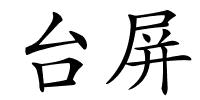 台屏